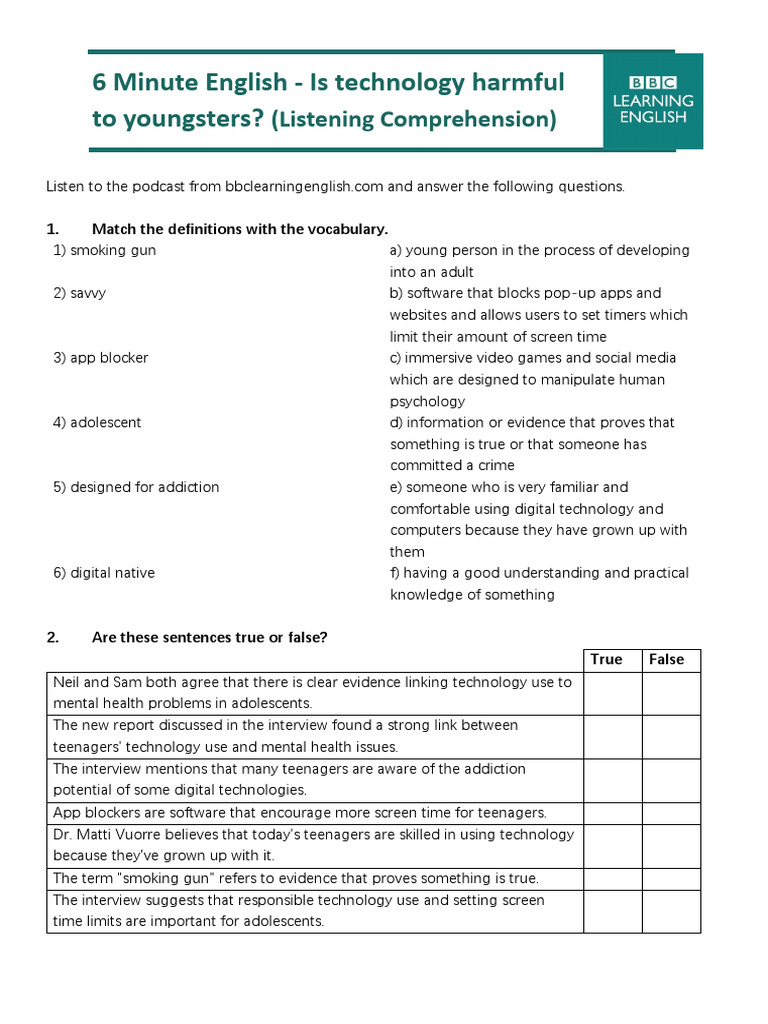 6 Minute English - Is technology harmful to youngsters? (Listening Comprehension)

BBC LEARNING ENGLISH

Listen to the podcast from bbclearningenglish.com and answer the following questions.

1. Match the definitions with the vocabulary.

1) smoking gun
2) savvy
3) app blocker
4) adolescent
5) designed for addiction
6) digital native

a) young person in the process of developing into an adult
b) software that blocks pop-up apps and websites and allows users to set timers which limit their amount of screen time
c) immersive video games and social media which are designed to manipulate human psychology
d) information or evidence that proves that something is true or that someone has committed a crime
e) someone who is very familiar and comfortable using digital technology and computers because they have grown up with them
f) having a good understanding and practical knowledge of something

2. Are these sentences true or false?

| | True | False |
|---|---|---|
| Neil and Sam both agree that there is clear evidence linking technology use to mental health problems in adolescents. | | |
| The new report discussed in the interview found a strong link between teenagers' technology use and mental health issues. | | |
| The interview mentions that many teenagers are aware of the addiction potential of some digital technologies. | | |
| App blockers are software that encourage more screen time for teenagers. | | |
| Dr. Matti Vuorre believes that today's teenagers are skilled in using technology because they've grown up with it. | | |
| The term "smoking gun" refers to evidence that proves something is true. | | |
| The interview suggests that responsible technology use and setting screen time limits are important for adolescents. | | |